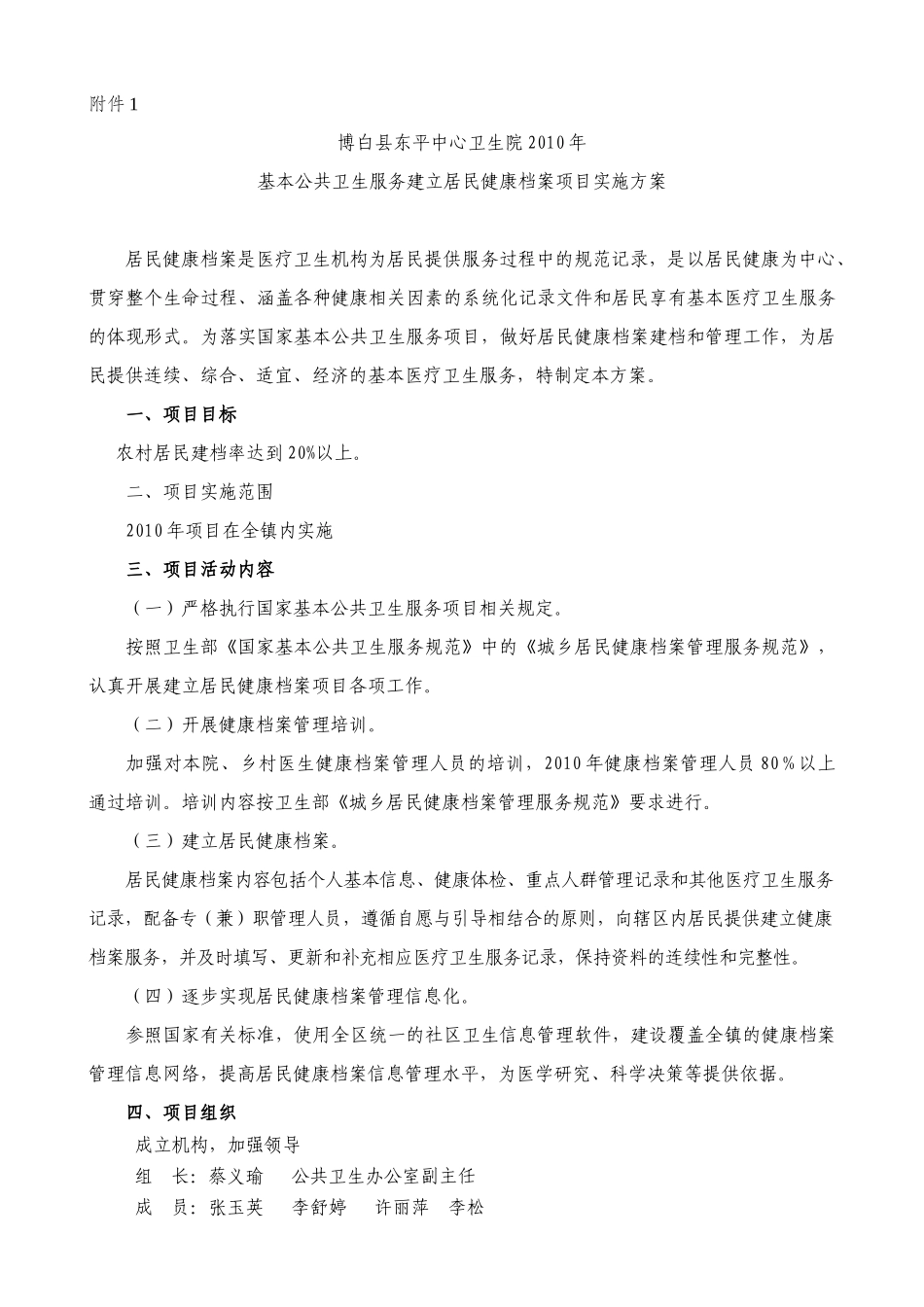 附件 1

博白县东平中心卫生院 2010 年

基本公共卫生服务建立居民健康档案项目实施方案

居民健康档案是医疗卫生机构为居民提供服务过程中的规范记录，是以居民健康为中心、贯穿整个生命过程、涵盖各种健康相关因素的系统化记录文件和居民享有基本医疗卫生服务的体现形式。为落实国家基本公共卫生服务项目，做好居民健康档案建档和管理工作，为居民提供连续、综合、适宜、经济的基本医疗卫生服务，特制定本方案。

一、项目目标

农村居民建档率达到 20%以上。

二、项目实施范围

2010 年项目在全镇内实施

三、项目活动内容

（一）严格执行国家基本公共卫生服务项目相关规定。

按照卫生部《国家基本公共卫生服务规范》中的《城乡居民健康档案管理服务规范》，认真开展建立居民健康档案项目各项工作。

（二）开展健康档案管理培训。

加强对本院、乡村医生健康档案管理人员的培训，2010 年健康档案管理人员 80％以上通过培训。培训内容按卫生部《城乡居民健康档案管理服务规范》要求进行。

（三）建立居民健康档案。

居民健康档案内容包括个人基本信息、健康体检、重点人群管理记录和其他医疗卫生服务记录，配备专（兼）职管理人员，遵循自愿与引导相结合的原则，向辖区内居民提供建立健康档案服务，并及时填写、更新和补充相应医疗卫生服务记录，保持资料的连续性和完整性。

（四）逐步实现居民健康档案管理信息化。

参照国家有关标准，使用全区统一的社区卫生信息管理软件，建设覆盖全镇的健康档案管理信息网络，提高居民健康档案信息管理水平，为医学研究、科学决策等提供依据。

四、项目组织

成立机构，加强领导

组　长：蔡义瑜　　公共卫生办公室副主任

成　员：张玉英　　李舒婷　　许丽萍　李松